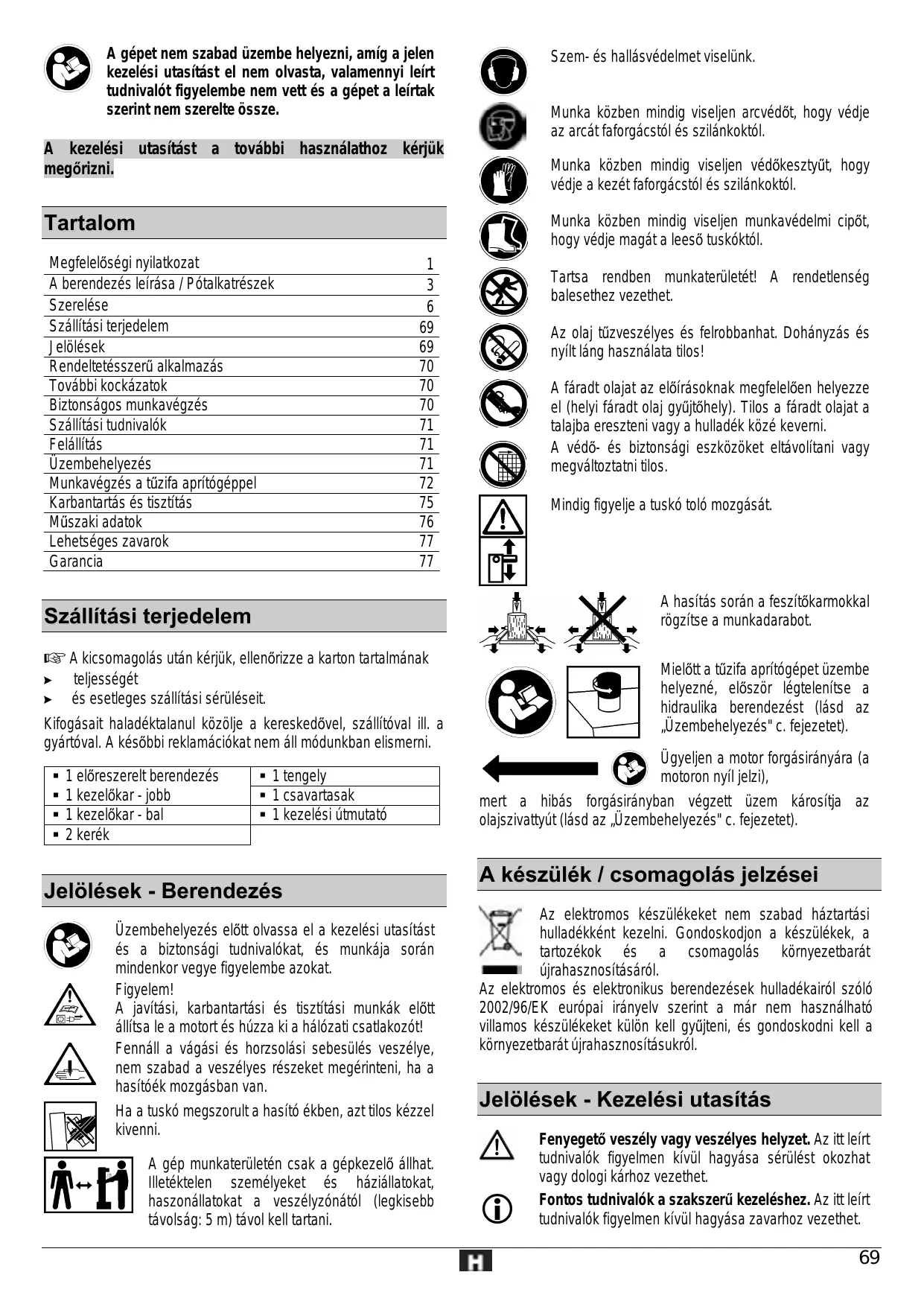 A gépet nem szabad üzembe helyezni, amíg a jelen kezelési utasítást el nem olvasta, valamennyi leírt tudnivalót figyelembe nem vett és a gépet a leírtak szerint nem szerelte össze.

A kezelési utasítást a további használathoz kérjük megőrizni.

Tartalom

| Megfelelőségi nyilatkozat | 1 |
|---|---|
| A berendezés leírása / Pótalkatrészek | 3 |
| Szerelése | 6 |
| Szállítási terjedelem | 69 |
| Jelölések | 69 |
| Rendeltetésszerű alkalmazás | 70 |
| További kockázatok | 70 |
| Biztonságos munkavégzés | 70 |
| Szállítási tudnivalók | 71 |
| Felállítás | 71 |
| Üzembehelyezés | 71 |
| Munkavégzés a tűzifa aprítógéppel | 72 |
| Karbantartás és tisztítás | 75 |
| Műszaki adatok | 76 |
| Lehetséges zavarok | 77 |
| Garancia | 77 |

Szállítási terjedelem

☞ A kicsomagolás után kérjük, ellenőrizze a karton tartalmának
► teljességét
► és esetleges szállítási sérüléseit.

Kifogásait haladéktalanul közölje a kereskedővel, szállítóval ill. a gyártóval. A későbbi reklamációkat nem áll módunkban elismerni.

| ▪ 1 előreszerelt berendezés | ▪ 1 tengely |
|---|---|
| ▪ 1 kezelőkar - jobb | ▪ 1 csavartasak |
| ▪ 1 kezelőkar - bal | ▪ 1 kezelési útmutató |
| ▪ 2 kerék | |

Jelölések - Berendezés

Üzembehelyezés előtt olvassa el a kezelési utasítást és a biztonsági tudnivalókat, és munkája során mindenkor vegye figyelembe azokat.

Figyelem!
A javítási, karbantartási és tisztítási munkák előtt állítsa le a motort és húzza ki a hálózati csatlakozót!

Fennáll a vágási és horzsolási sebesülés veszélye, nem szabad a veszélyes részeket megérinteni, ha a hasítóék mozgásban van.

Ha a tuskó megszorult a hasító ékben, azt tilos kézzel kivenni.

A gép munkaterületén csak a gépkezelő állhat. Illetéktelen személyeket és háziállatokat, haszonállatokat a veszélyzónától (legkisebb távolság: 5 m) távol kell tartani.

Szem- és hallásvédelmet viselünk.

Munka közben mindig viseljen arcvédőt, hogy védje az arcát faforgácstól és szilánkoktól.

Munka közben mindig viseljen védőkesztyűt, hogy védje a kezét faforgácstól és szilánkoktól.

Munka közben mindig viseljen munkavédelmi cipőt, hogy védje magát a leeső tuskóktól.

Tartsa rendben munkaterületét! A rendetlenség balesethez vezethet.

Az olaj tűzveszélyes és felrobbanhat. Dohányzás és nyílt láng használata tilos!

A fáradt olajat az előírásoknak megfelelően helyezze el (helyi fáradt olaj gyűjtőhely). Tilos a fáradt olajat a talajba ereszteni vagy a hulladék közé keverni.

A védő- és biztonsági eszközöket eltávolítani vagy megváltoztatni tilos.

Mindig figyelje a tuskó toló mozgását.

A hasítás során a feszítőkarmokkal rögzítse a munkadarabot.

Mielőtt a tűzifa aprítógépet üzembe helyezné, először légtelenítse a hidraulika berendezést (lásd az „Üzembehelyezés" c. fejezetet).

Ügyeljen a motor forgásirányára (a motoron nyíl jelzi),
mert a hibás forgásirányban végzett üzem károsítja az olajszivattyút (lásd az „Üzembehelyezés" c. fejezetet).

A készülék / csomagolás jelzései

Az elektromos készülékeket nem szabad háztartási hulladékként kezelni. Gondoskodjon a készülékek, a tartozékok és a csomagolás környezetbarát újrahasznosításáról.
Az elektromos és elektronikus berendezések hulladékairól szóló 2002/96/EK európai irányelv szerint a már nem használható villamos készülékeket külön kell gyűjteni, és gondoskodni kell a környezetbarát újrahasznosításukról.

Jelölések - Kezelési utasítás

Fenyegető veszély vagy veszélyes helyzet. Az itt leírt tudnivalók figyelmen kívül hagyása sérülést okozhat vagy dologi kárhoz vezethet.

Fontos tudnivalók a szakszerű kezeléshez. Az itt leírt tudnivalók figyelmen kívül hagyása zavarhoz vezethet.

H
69